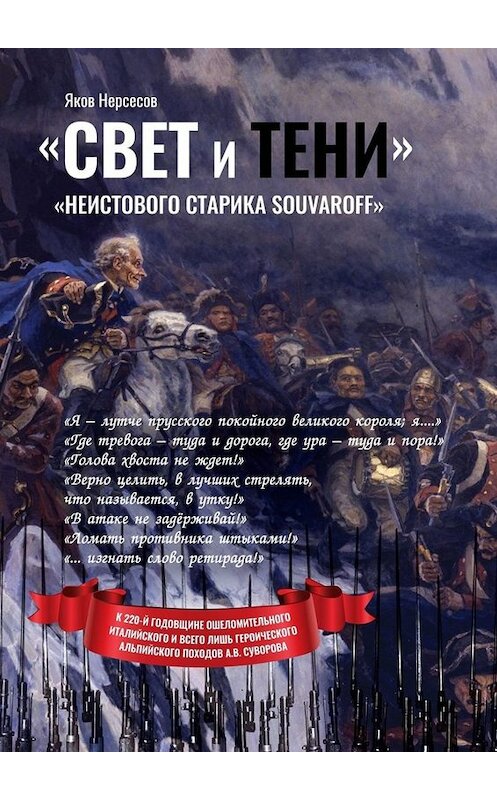 Яков Нерсесов

«СВЕТ и ТЕНИ»

«НЕИСТОВОГО СТАРИКА SOUVAROFF»

«Я – лутче прусского покойного великого короля; я....»
«Где тревога – туда и дорога, где ура – туда и пора!»
«Голова хвоста не ждет!»
«Верно целить, в лучших стрелять, что называется, в утку!»
«В атаке не задёрживай!»
«Ломать противника штыками!»
«... изгнать слово ретирада!»

К 220-Й ГОДОВЩИНЕ ОШЕЛОМИТЕЛЬНОГО ИТАЛИЙСКОГО И ВСЕГО ЛИШЬ ГЕРОИЧЕСКОГО АЛЬПИЙСКОГО ПОХОДОВ А.В. СУВОРОВА